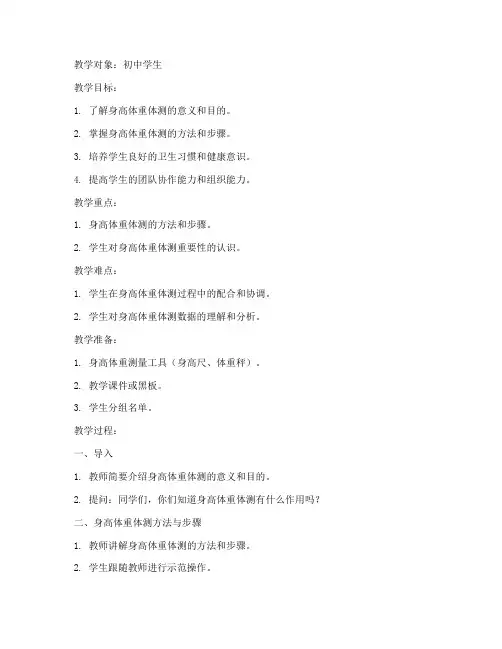 教学对象：初中学生

教学目标：

1. 了解身高体重体测的意义和目的。

2. 掌握身高体重体测的方法和步骤。

3. 培养学生良好的卫生习惯和健康意识。

4. 提高学生的团队协作能力和组织能力。

教学重点：

1. 身高体重体测的方法和步骤。

2. 学生对身高体重体测重要性的认识。

教学难点：

1. 学生在身高体重体测过程中的配合和协调。

2. 学生对身高体重体测数据的理解和分析。

教学准备：

1. 身高体重测量工具（身高尺、体重秤）。

2. 教学课件或黑板。

3. 学生分组名单。

教学过程：

一、导入

1. 教师简要介绍身高体重体测的意义和目的。

2. 提问：同学们，你们知道身高体重体测有什么作用吗？

二、身高体重体测方法与步骤

1. 教师讲解身高体重体测的方法和步骤。

2. 学生跟随教师进行示范操作。